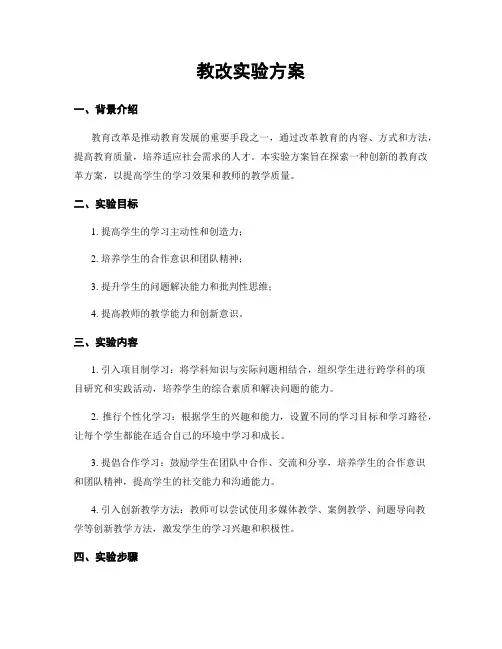 教改实验方案

一、背景介绍

教育改革是推动教育发展的重要手段之一，通过改革教育的内容、方式和方法，提高教育质量，培养适应社会需求的人才。本实验方案旨在探索一种创新的教育改革方案，以提高学生的学习效果和教师的教学质量。

二、实验目标

1. 提高学生的学习主动性和创造力；

2. 培养学生的合作意识和团队精神；

3. 提升学生的问题解决能力和批判性思维；

4. 提高教师的教学能力和创新意识。

三、实验内容

1. 引入项目制学习：将学科知识与实际问题相结合，组织学生进行跨学科的项目研究和实践活动，培养学生的综合素质和解决问题的能力。

2. 推行个性化学习：根据学生的兴趣和能力，设置不同的学习目标和学习路径，让每个学生都能在适合自己的环境中学习和成长。

3. 提倡合作学习：鼓励学生在团队中合作、交流和分享，培养学生的合作意识和团队精神，提高学生的社交能力和沟通能力。

4. 引入创新教学方法：教师可以尝试使用多媒体教学、案例教学、问题导向教学等创新教学方法，激发学生的学习兴趣和积极性。

四、实验步骤